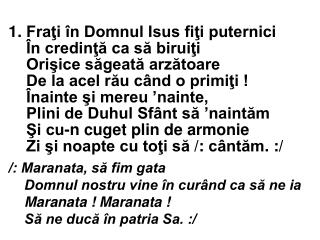 1. Fraţi în Domnul Isus fiţi puternici
În credinţă ca să biruiţi
Orişice săgeată arzătoare
De la acel rău când o primiţi !
Înainte şi mereu ’nainte,
Plini de Duhul Sfânt să ’naintăm
Şi cu-n cuget plin de armonie
Zi şi noapte cu toţi să /: cântăm. :/

/: Maranata, să fim gata
Domnul nostru vine în curând ca să ne ia
Maranata ! Maranata !
Să ne ducă în patria Sa. :/